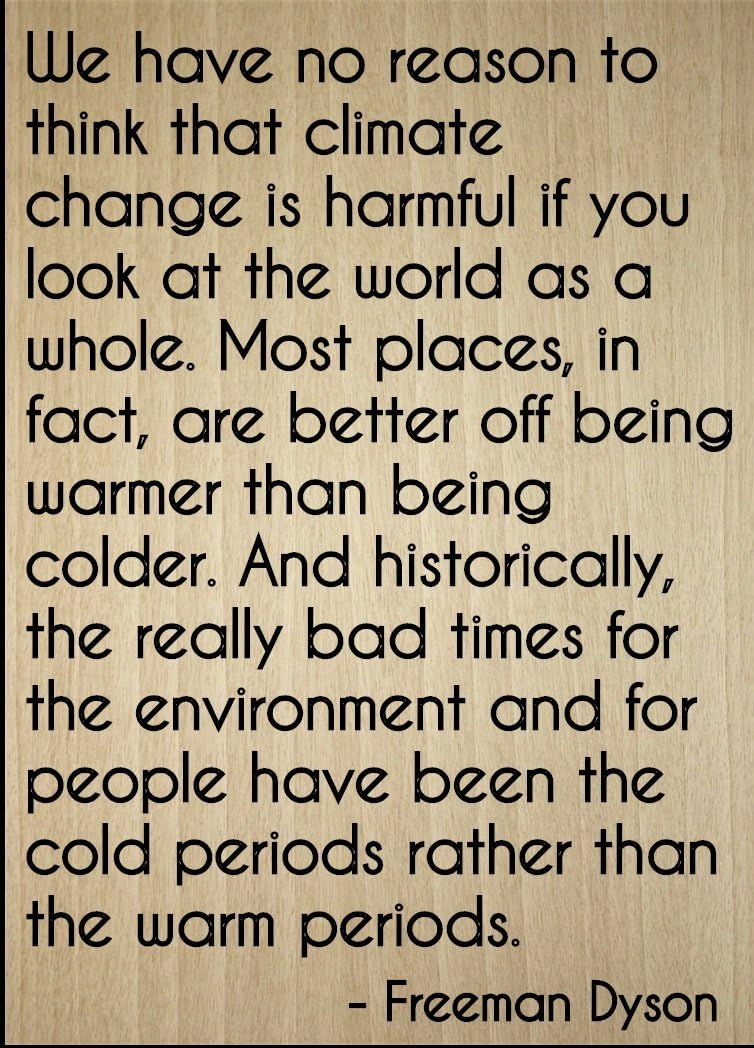 We have no reason to think that climate change is harmful if you look at the world as a whole. Most places, in fact, are better off being warmer than being colder. And historically, the really bad times for the environment and for people have been the cold periods rather than the warm periods.

- Freeman Dyson